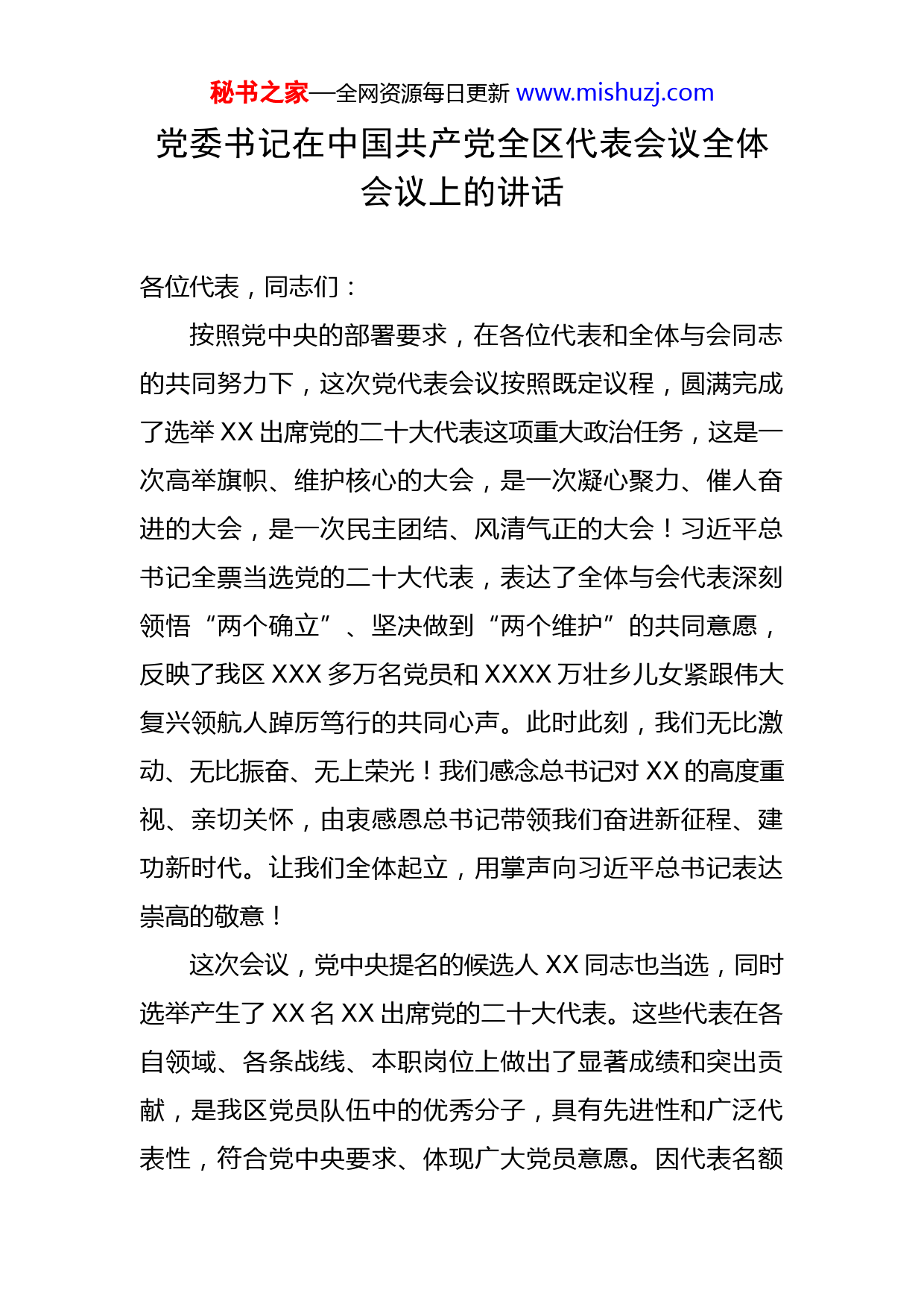 秘书之家—全网资源每日更新 www.mishuzj.com

党委书记在中国共产党全区代表会议全体会议上的讲话

各位代表，同志们：

按照党中央的部署要求，在各位代表和全体与会同志的共同努力下，这次党代表会议按照既定议程，圆满完成了选举 XX 出席党的二十大代表这项重大政治任务，这是一次高举旗帜、维护核心的大会，是一次凝心聚力、催人奋进的大会，是一次民主团结、风清气正的大会！习近平总书记全票当选党的二十大代表，表达了全体与会代表深刻领悟“两个确立”、坚决做到“两个维护”的共同意愿，反映了我区 XXX 多万名党员和 XXXX 万壮乡儿女紧跟伟大复兴领航人踔厉笃行的共同心声。此时此刻，我们无比激动、无比振奋、无上荣光！我们感念总书记对 XX 的高度重视、亲切关怀，由衷感恩总书记带领我们奋进新征程、建功新时代。让我们全体起立，用掌声向习近平总书记表达崇高的敬意！

这次会议，党中央提名的候选人 XX 同志也当选，同时选举产生了 XX 名 XX 出席党的二十大代表。这些代表在各自领域、各条战线、本职岗位上做出了显著成绩和突出贡献，是我区党员队伍中的优秀分子，具有先进性和广泛代表性，符合党中央要求、体现广大党员意愿。因代表名额